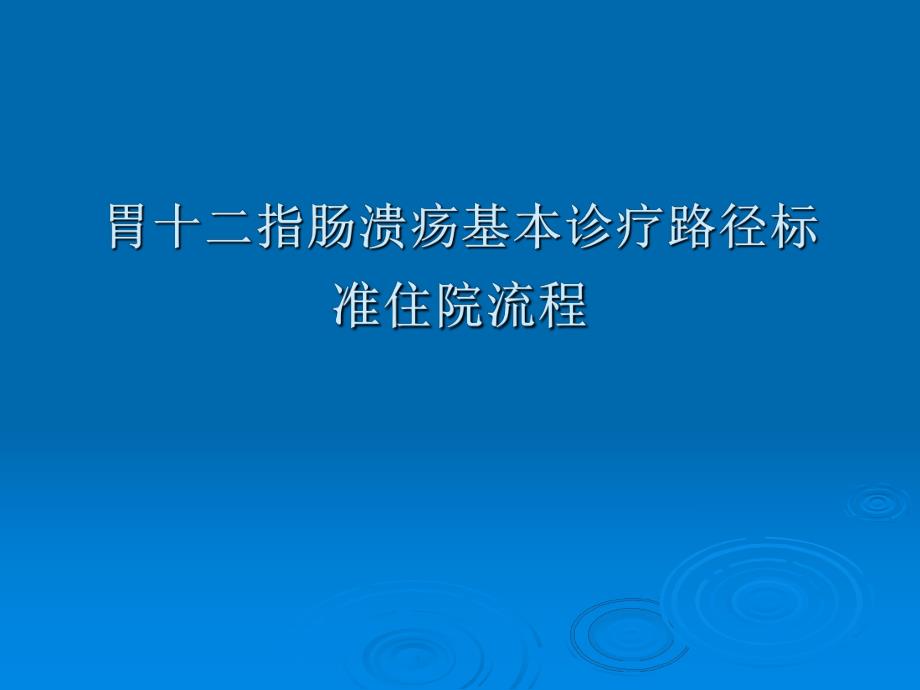 胃十二指肠溃疡基本诊疗路径标准住院流程